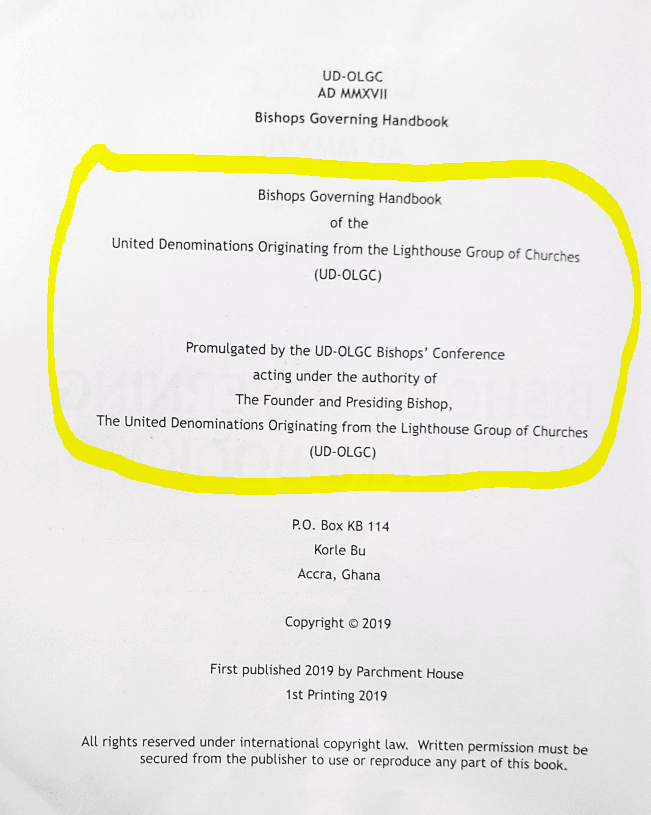 UD-OLGC
AD MMXVII
Bishops Governing Handbook

Bishops Governing Handbook
of the
United Denominations Originating from the Lighthouse Group of Churches
(UD-OLGC)

Promulgated by the UD-OLGC Bishops' Conference
acting under the authority of
The Founder and Presiding Bishop,
The United Denominations Originating from the Lighthouse Group of Churches
(UD-OLGC)

P.O. Box KB 114
Korle Bu
Accra, Ghana

Copyright © 2019

First published 2019 by Parchment House
1st Printing 2019

All rights reserved under international copyright law. Written permission must be secured from the publisher to use or reproduce any part of this book.